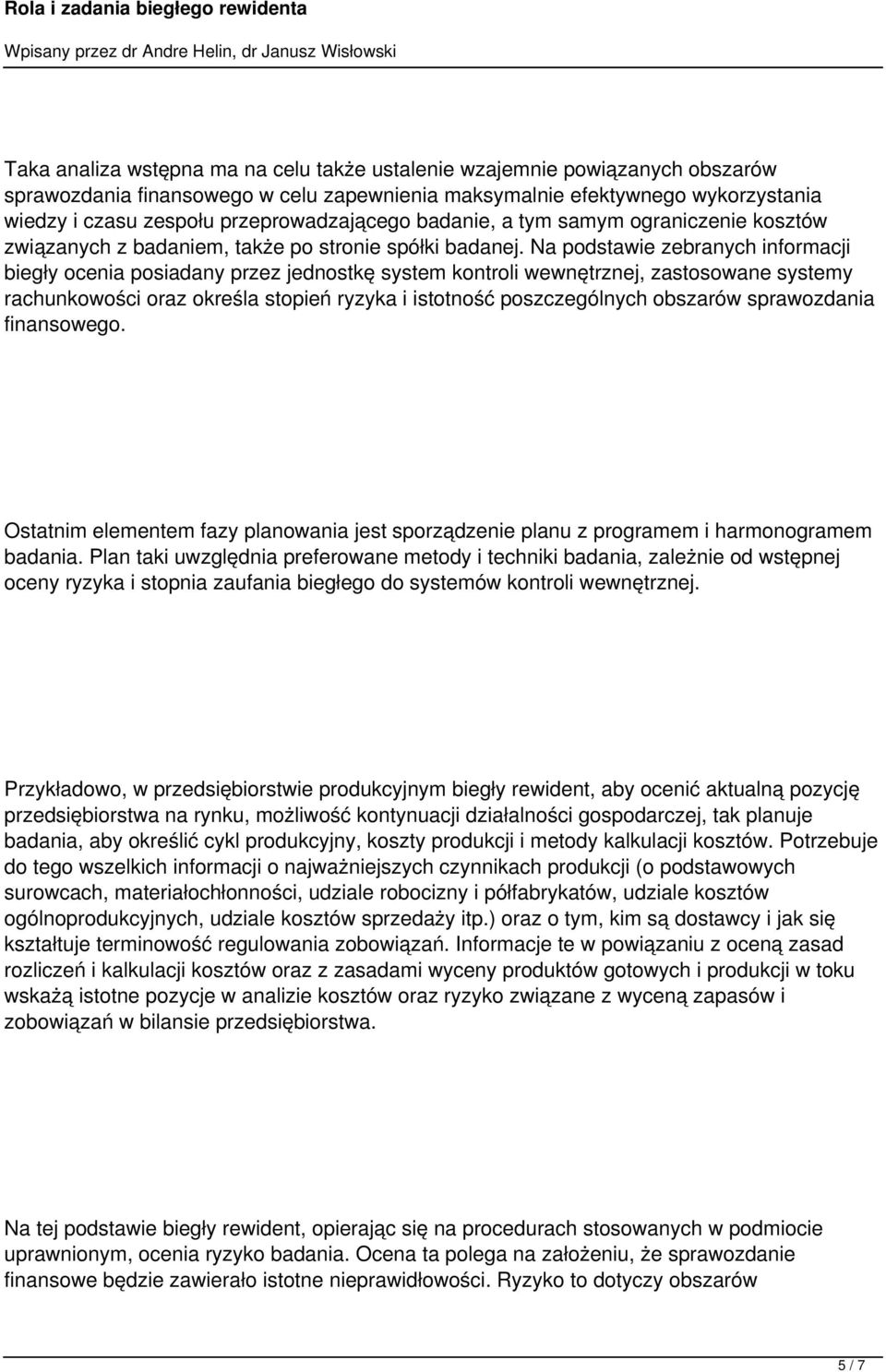 Rola i zadania biegłego rewidenta

Wpisany przez dr Andre Helin, dr Janusz Wisłowski

Taka analiza wstępna ma na celu także ustalenie wzajemnie powiązanych obszarów sprawozdania finansowego w celu zapewnienia maksymalnie efektywnego wykorzystania wiedzy i czasu zespołu przeprowadzającego badanie, a tym samym ograniczenie kosztów związanych z badaniem, także po stronie spółki badanej. Na podstawie zebranych informacji biegły ocenia posiadany przez jednostkę system kontroli wewnętrznej, zastosowane systemy rachunkowości oraz określa stopień ryzyka i istotność poszczególnych obszarów sprawozdania finansowego.

Ostatnim elementem fazy planowania jest sporządzenie planu z programem i harmonogramem badania. Plan taki uwzględnia preferowane metody i techniki badania, zależnie od wstępnej oceny ryzyka i stopnia zaufania biegłego do systemów kontroli wewnętrznej.

Przykładowo, w przedsiębiorstwie produkcyjnym biegły rewident, aby ocenić aktualną pozycję przedsiębiorstwa na rynku, możliwość kontynuacji działalności gospodarczej, tak planuje badania, aby określić cykl produkcyjny, koszty produkcji i metody kalkulacji kosztów. Potrzebuje do tego wszelkich informacji o najważniejszych czynnikach produkcji (o podstawowych surowcach, materiałochłonności, udziale robocizny i półfabrykatów, udziale kosztów ogólnoprodukcyjnych, udziale kosztów sprzedaży itp.) oraz o tym, kim są dostawcy i jak się kształtuje terminowość regulowania zobowiązań. Informacje te w powiązaniu z oceną zasad rozliczeń i kalkulacji kosztów oraz z zasadami wyceny produktów gotowych i produkcji w toku wskażą istotne pozycje w analizie kosztów oraz ryzyko związane z wyceną zapasów i zobowiązań w bilansie przedsiębiorstwa.

Na tej podstawie biegły rewident, opierając się na procedurach stosowanych w podmiocie uprawnionym, ocenia ryzyko badania. Ocena ta polega na założeniu, że sprawozdanie finansowe będzie zawierało istotne nieprawidłowości. Ryzyko to dotyczy obszarów

5 / 7